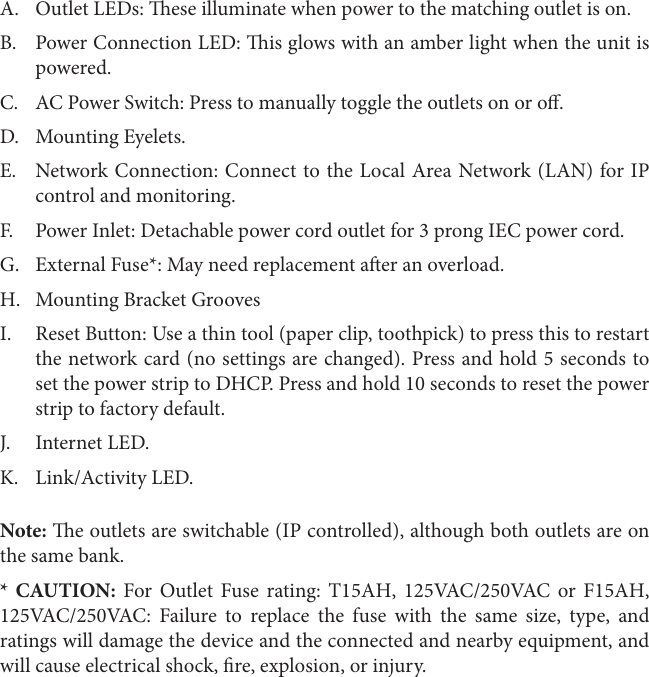 A. Outlet LEDs: These illuminate when power to the matching outlet is on.

B. Power Connection LED: This glows with an amber light when the unit is powered.

C. AC Power Switch: Press to manually toggle the outlets on or off.

D. Mounting Eyelets.

E. Network Connection: Connect to the Local Area Network (LAN) for IP control and monitoring.

F. Power Inlet: Detachable power cord outlet for 3 prong IEC power cord.

G. External Fuse*: May need replacement after an overload.

H. Mounting Bracket Grooves

I. Reset Button: Use a thin tool (paper clip, toothpick) to press this to restart the network card (no settings are changed). Press and hold 5 seconds to set the power strip to DHCP. Press and hold 10 seconds to reset the power strip to factory default.

J. Internet LED.

K. Link/Activity LED.

Note: The outlets are switchable (IP controlled), although both outlets are on the same bank.

* CAUTION: For Outlet Fuse rating: T15AH, 125VAC/250VAC or F15AH, 125VAC/250VAC: Failure to replace the fuse with the same size, type, and ratings will damage the device and the connected and nearby equipment, and will cause electrical shock, fire, explosion, or injury.